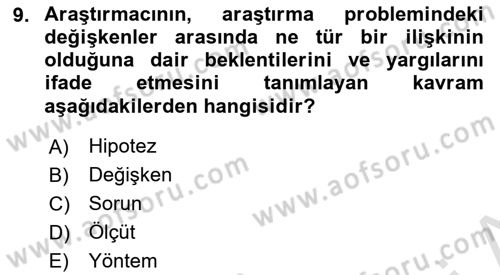 9. Araştırmacının, araştırma problemindeki değişkenler arasında ne tür bir ilişkinin olduğuna dair beklentilerini ve yargılarını ifade etmesini tanımlayan kavram aşağıdakilerden hangisidir?

A) Hipotez
B) Değişken
C) Sorun
D) Ölçüt
E) Yöntem

www.aofsoru.com
www.aofsoru.com
www.aofsoru.com
www.aofsoru.com